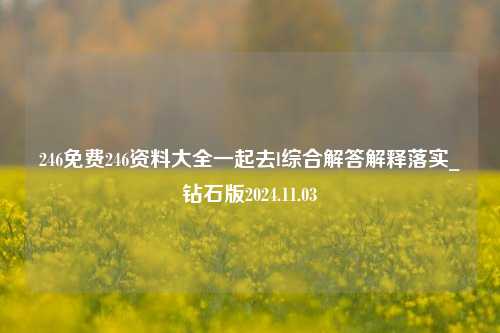 246免费246资料大全一起去l综合解答解释落实_钻石版2024.11.03